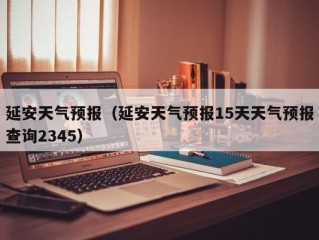 延安天气预报（延安天气预报15天天气预报查询2345）